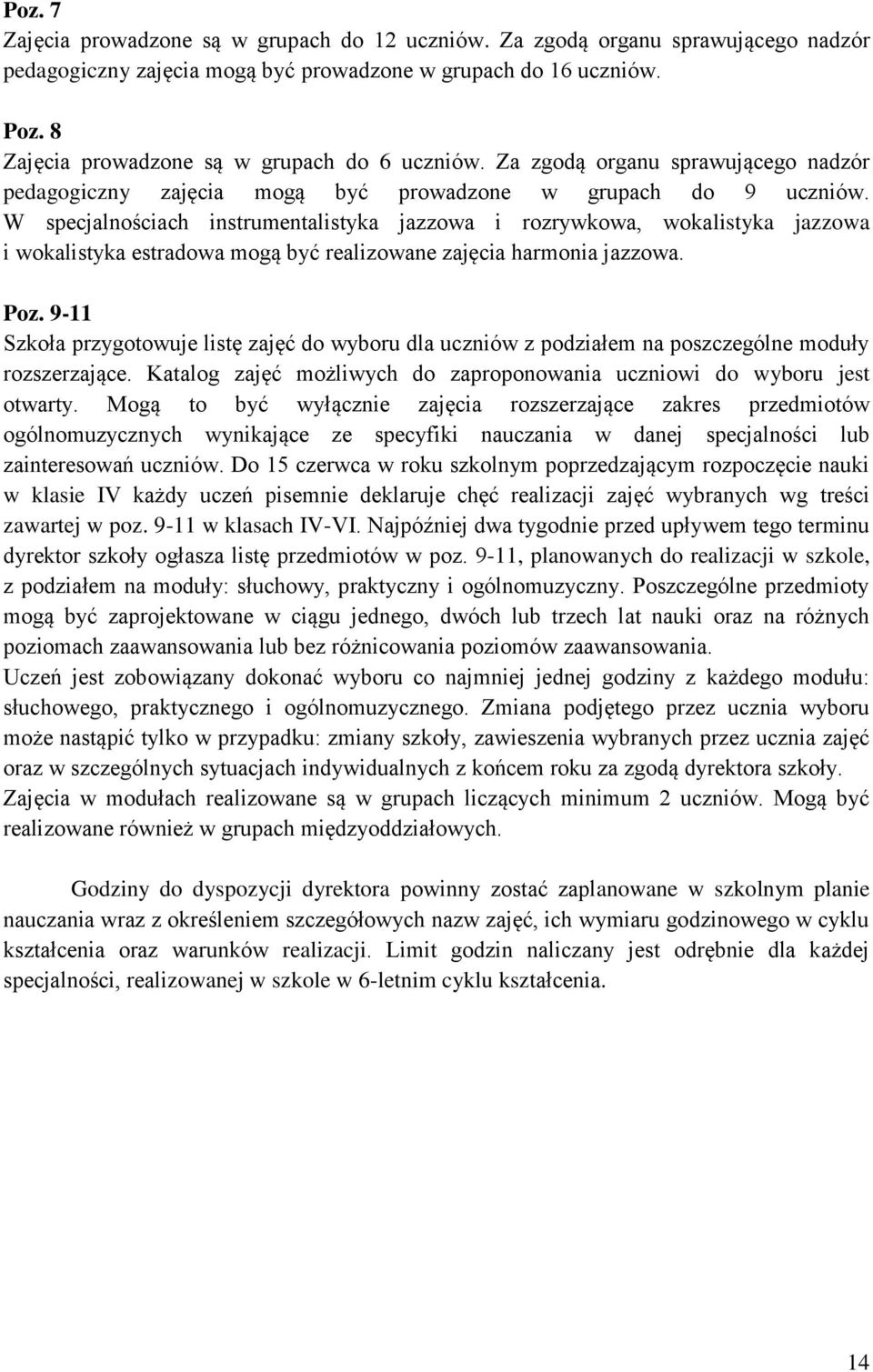 Poz. 7
Zajęcia prowadzone są w grupach do 12 uczniów. Za zgodą organu sprawującego nadzór pedagogiczny zajęcia mogą być prowadzone w grupach do 16 uczniów.

Poz. 8
Zajęcia prowadzone są w grupach do 6 uczniów. Za zgodą organu sprawującego nadzór pedagogiczny zajęcia mogą być prowadzone w grupach do 9 uczniów. W specjalnościach instrumentalistyka jazzowa i rozrywkowa, wokalistyka jazzowa i wokalistyka estradowa mogą być realizowane zajęcia harmonia jazzowa.

Poz. 9-11
Szkoła przygotowuje listę zajęć do wyboru dla uczniów z podziałem na poszczególne moduły rozszerzające. Katalog zajęć możliwych do zaproponowania uczniowi do wyboru jest otwarty. Mogą to być wyłącznie zajęcia rozszerzające zakres przedmiotów ogólnomuzycznych wynikające ze specyfiki nauczania w danej specjalności lub zainteresowań uczniów. Do 15 czerwca w roku szkolnym poprzedzającym rozpoczęcie nauki w klasie IV każdy uczeń pisemnie deklaruje chęć realizacji zajęć wybranych wg treści zawartej w poz. 9-11 w klasach IV-VI. Najpóźniej dwa tygodnie przed upływem tego terminu dyrektor szkoły ogłasza listę przedmiotów w poz. 9-11, planowanych do realizacji w szkole, z podziałem na moduły: słuchowy, praktyczny i ogólnomuzyczny. Poszczególne przedmioty mogą być zaprojektowane w ciągu jednego, dwóch lub trzech lat nauki oraz na różnych poziomach zaawansowania lub bez różnicowania poziomów zaawansowania.
Uczeń jest zobowiązany dokonać wyboru co najmniej jednej godziny z każdego modułu: słuchowego, praktycznego i ogólnomuzycznego. Zmiana podjętego przez ucznia wyboru może nastąpić tylko w przypadku: zmiany szkoły, zawieszenia wybranych przez ucznia zajęć oraz w szczególnych sytuacjach indywidualnych z końcem roku za zgodą dyrektora szkoły. Zajęcia w modułach realizowane są w grupach liczących minimum 2 uczniów. Mogą być realizowane również w grupach międzyoddziałowych.

Godziny do dyspozycji dyrektora powinny zostać zaplanowane w szkolnym planie nauczania wraz z określeniem szczegółowych nazw zajęć, ich wymiaru godzinowego w cyklu kształcenia oraz warunków realizacji. Limit godzin naliczany jest odrębnie dla każdej specjalności, realizowanej w szkole w 6-letnim cyklu kształcenia.

14